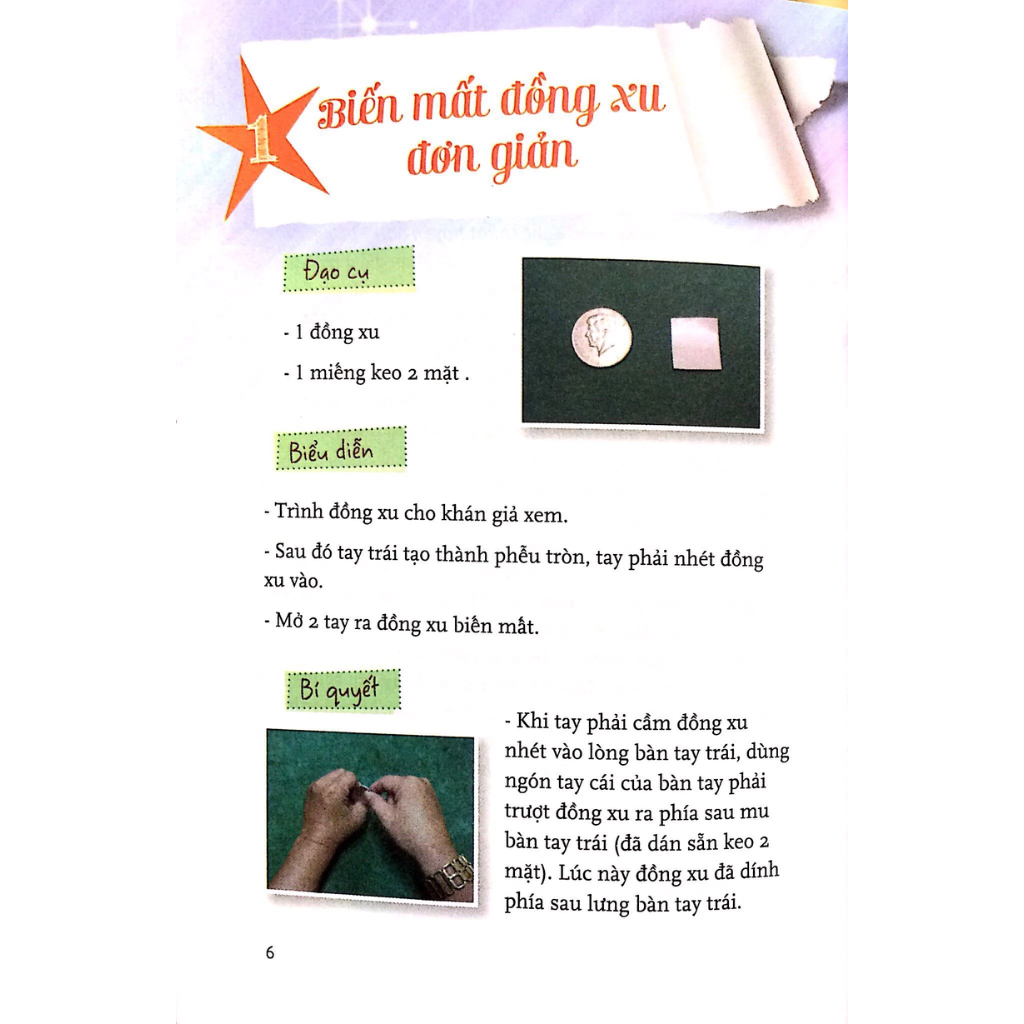 1 Biến mất đồng xu đơn giản

Đạo cụ

- 1 đồng xu
- 1 miếng keo 2 mặt .

Biểu diễn

- Trình đồng xu cho khán giả xem.
- Sau đó tay trái tạo thành phễu tròn, tay phải nhét đồng xu vào.
- Mở 2 tay ra đồng xu biến mất.

Bí quyết

- Khi tay phải cầm đồng xu nhét vào lòng bàn tay trái, dùng ngón tay cái của bàn tay phải trượt đồng xu ra phía sau mu bàn tay trái (đã dán sẵn keo 2 mặt). Lúc này đồng xu đã dính phía sau lưng bàn tay trái.

6